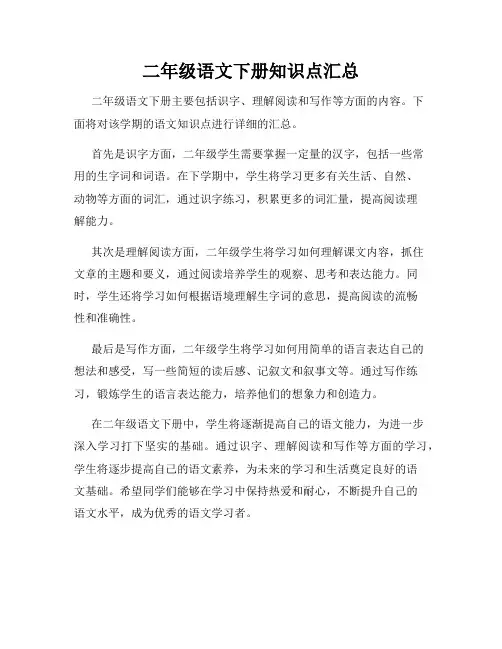 二年级语文下册知识点汇总

二年级语文下册主要包括识字、理解阅读和写作等方面的内容。下面将对该学期的语文知识点进行详细的汇总。

首先是识字方面，二年级学生需要掌握一定量的汉字，包括一些常用的生字词和词语。在下学期中，学生将学习更多有关生活、自然、动物等方面的词汇，通过识字练习，积累更多的词汇量，提高阅读理解能力。

其次是理解阅读方面，二年级学生将学习如何理解课文内容，抓住文章的主题和要义，通过阅读培养学生的观察、思考和表达能力。同时，学生还将学习如何根据语境理解生字词的意思，提高阅读的流畅性和准确性。

最后是写作方面，二年级学生将学习如何用简单的语言表达自己的想法和感受，写一些简短的读后感、记叙文和叙事文等。通过写作练习，锻炼学生的语言表达能力，培养他们的想象力和创造力。

在二年级语文下册中，学生将逐渐提高自己的语文能力，为进一步深入学习打下坚实的基础。通过识字、理解阅读和写作等方面的学习，学生将逐步提高自己的语文素养，为未来的学习和生活奠定良好的语文基础。希望同学们能够在学习中保持热爱和耐心，不断提升自己的语文水平，成为优秀的语文学习者。